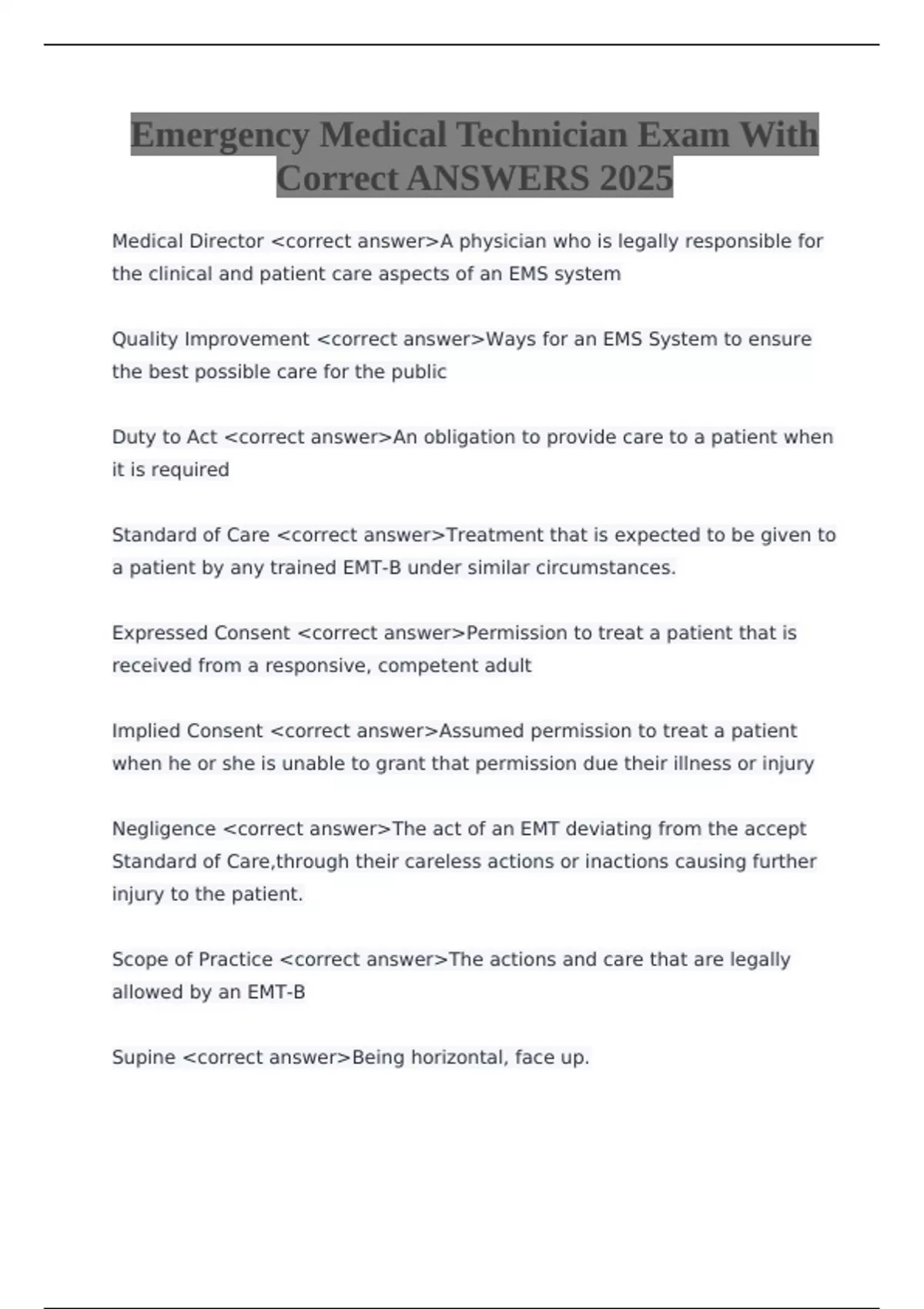 Emergency Medical Technician Exam With Correct ANSWERS 2025

Medical Director <correct answer>A physician who is legally responsible for the clinical and patient care aspects of an EMS system

Quality Improvement <correct answer>Ways for an EMS System to ensure the best possible care for the public

Duty to Act <correct answer>An obligation to provide care to a patient when it is required

Standard of Care <correct answer>Treatment that is expected to be given to a patient by any trained EMT-B under similar circumstances.

Expressed Consent <correct answer>Permission to treat a patient that is received from a responsive, competent adult

Implied Consent <correct answer>Assumed permission to treat a patient when he or she is unable to grant that permission due their illness or injury

Negligence <correct answer>The act of an EMT deviating from the accept Standard of Care,through their careless actions or inactions causing further injury to the patient.

Scope of Practice <correct answer>The actions and care that are legally allowed by an EMT-B

Supine <correct answer>Being horizontal, face up.